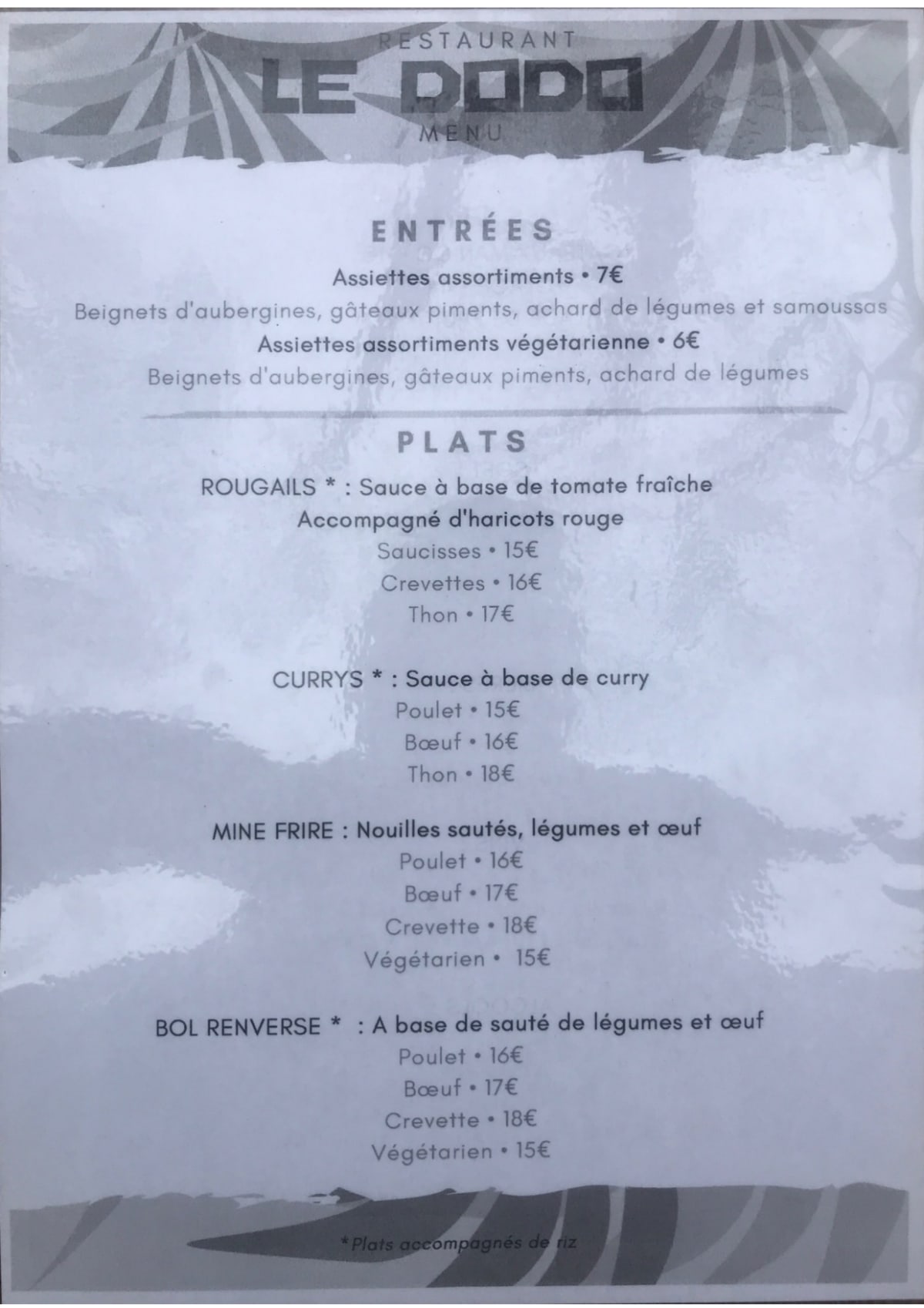 RESTAURANT
LE DODO
MENU

ENTRÉES

Assiettes assortiments • 7€
Beignets d'aubergines, gâteaux piments, achard de légumes et samoussas
Assiettes assortiments végétarienne • 6€
Beignets d'aubergines, gâteaux piments, achard de légumes

PLATS

ROUGAILS * : Sauce à base de tomate fraîche
Accompagné d'haricots rouge
Saucisses • 15€
Crevettes • 16€
Thon • 17€

CURRYS * : Sauce à base de curry
Poulet • 15€
Bœuf • 16€
Thon • 18€

MINE FRIRE : Nouilles sautés, légumes et œuf
Poulet • 16€
Bœuf • 17€
Crevette • 18€
Végétarien • 15€

BOL RENVERSE * : A base de sauté de légumes et œuf
Poulet • 16€
Bœuf • 17€
Crevette • 18€
Végétarien • 15€

*Plats accompagnés de riz